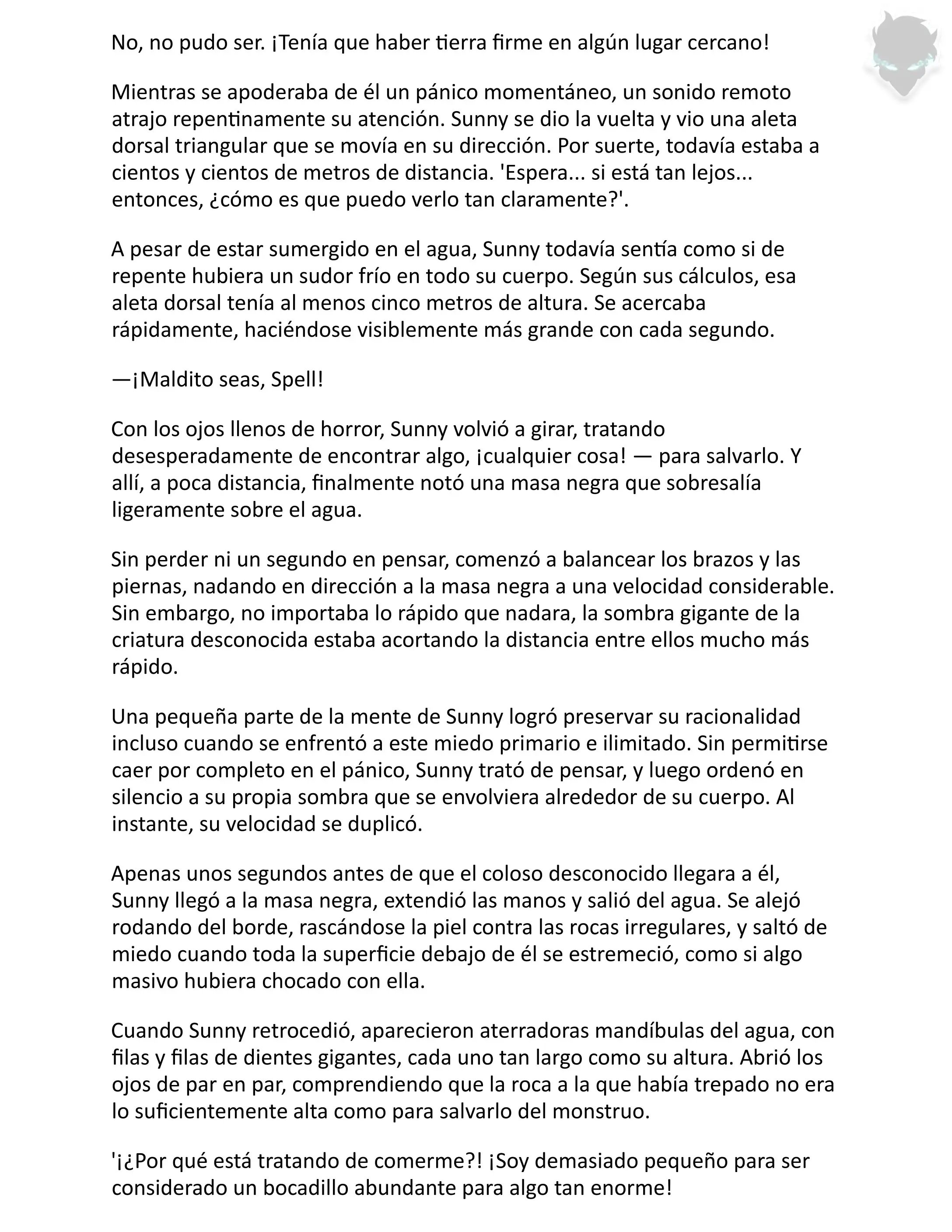 No, no pudo ser. ¡Tenía que haber tierra firme en algún lugar cercano!

Mientras se apoderaba de él un pánico momentáneo, un sonido remoto atrajo repentinamente su atención. Sunny se dio la vuelta y vio una aleta dorsal triangular que se movía en su dirección. Por suerte, todavía estaba a cientos y cientos de metros de distancia. 'Espera... si está tan lejos... entonces, ¿cómo es que puedo verlo tan claramente?'.

A pesar de estar sumergido en el agua, Sunny todavía sentía como si de repente hubiera un sudor frío en todo su cuerpo. Según sus cálculos, esa aleta dorsal tenía al menos cinco metros de altura. Se acercaba rápidamente, haciéndose visiblemente más grande con cada segundo.

—¡Maldito seas, Spell!

Con los ojos llenos de horror, Sunny volvió a girar, tratando desesperadamente de encontrar algo, ¡cualquier cosa! — para salvarlo. Y allí, a poca distancia, finalmente notó una masa negra que sobresalía ligeramente sobre el agua.

Sin perder ni un segundo en pensar, comenzó a balancear los brazos y las piernas, nadando en dirección a la masa negra a una velocidad considerable. Sin embargo, no importaba lo rápido que nadara, la sombra gigante de la criatura desconocida estaba acortando la distancia entre ellos mucho más rápido.

Una pequeña parte de la mente de Sunny logró preservar su racionalidad incluso cuando se enfrentó a este miedo primario e ilimitado. Sin permitirse caer por completo en el pánico, Sunny trató de pensar, y luego ordenó en silencio a su propia sombra que se envolviera alrededor de su cuerpo. Al instante, su velocidad se duplicó.

Apenas unos segundos antes de que el coloso desconocido llegara a él, Sunny llegó a la masa negra, extendió las manos y salió del agua. Se alejó rodando del borde, rascándose la piel contra las rocas irregulares, y saltó de miedo cuando toda la superficie debajo de él se estremeció, como si algo masivo hubiera chocado con ella.

Cuando Sunny retrocedió, aparecieron aterradoras mandíbulas del agua, con filas y filas de dientes gigantes, cada uno tan largo como su altura. Abrió los ojos de par en par, comprendiendo que la roca a la que había trepado no era lo suficientemente alta como para salvarlo del monstruo.

'¡¿Por qué está tratando de comerme?! ¡Soy demasiado pequeño para ser considerado un bocadillo abundante para algo tan enorme!